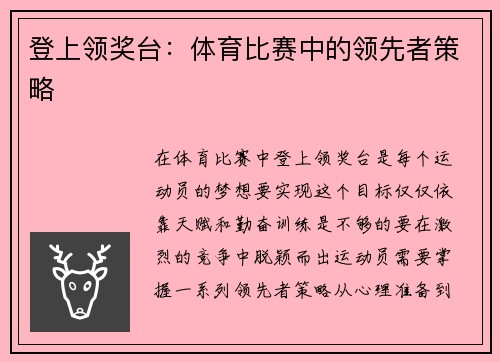 登上领奖台：体育比赛中的领先者策略

在体育比赛中登上领奖台是每个运动员的梦想要实现这个目标仅仅依靠天赋和勤奋训练是不够的要在激烈的竞争中脱颖而出运动员需要掌握一系列领先者策略从心理准备到